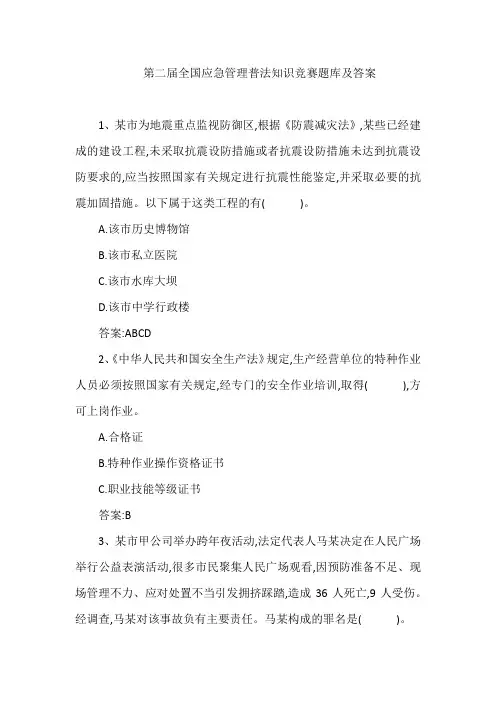 第二届全国应急管理普法知识竞赛题库及答案

1、某市为地震重点监视防御区,根据《防震减灾法》,某些已经建成的建设工程,未采取抗震设防措施或者抗震设防措施未达到抗震设防要求的,应当按照国家有关规定进行抗震性能鉴定,并采取必要的抗震加固措施。以下属于这类工程的有(　　)。

A.该市历史博物馆

B.该市私立医院

C.该市水库大坝

D.该市中学行政楼

答案:ABCD

2、《中华人民共和国安全生产法》规定,生产经营单位的特种作业人员必须按照国家有关规定,经专门的安全作业培训,取得(　　),方可上岗作业。

A.合格证

B.特种作业操作资格证书

C.职业技能等级证书

答案:B

3、某市甲公司举办跨年夜活动,法定代表人马某决定在人民广场举行公益表演活动,很多市民聚集人民广场观看,因预防准备不足、现场管理不力、应对处置不当引发拥挤踩踏,造成 36 人死亡,9 人受伤。经调查,马某对该事故负有主要责任。马某构成的罪名是(　　)。